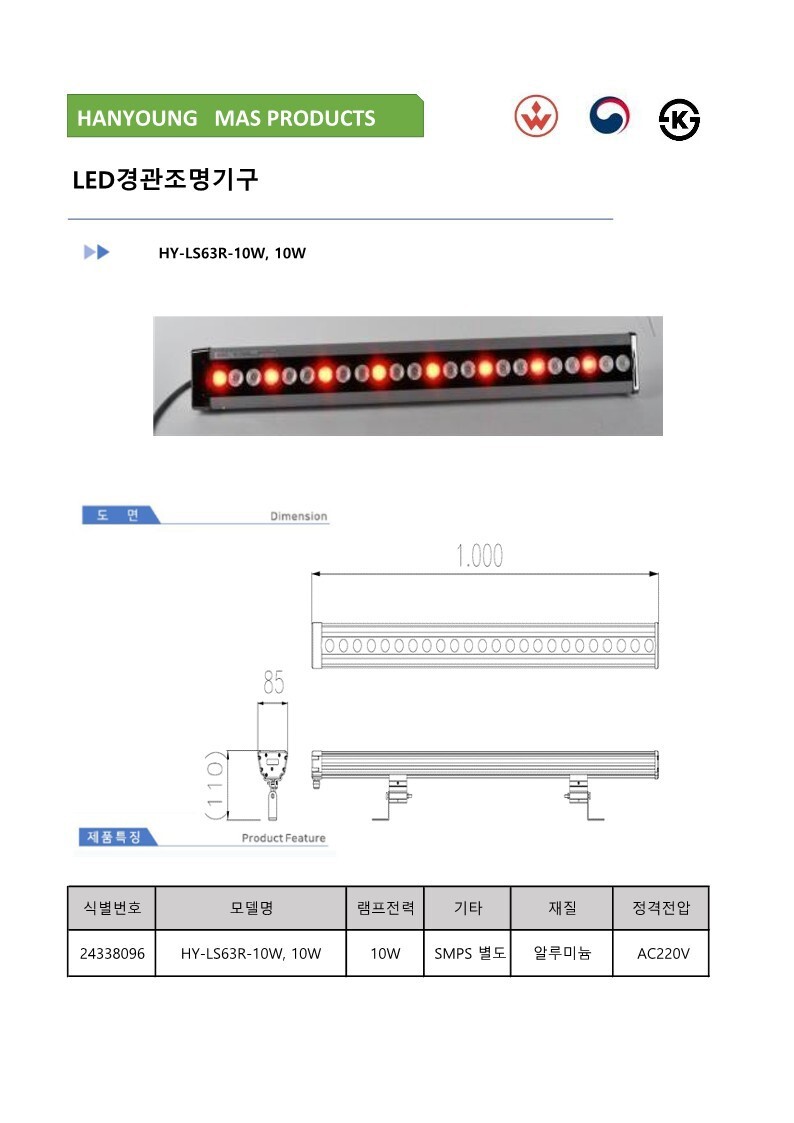 HANYOUNG MAS PRODUCTS

LED경관조명기구

HY-LS63R-10W, 10W

도 면 Dimension

1.000

85

(110)

제품특징 Product Feature

| 식별번호 | 모델명 | 램프전력 | 기타 | 재질 | 정격전압 |
|---|---|---|---|---|---|
| 24338096 | HY-LS63R-10W, 10W | 10W | SMPS 별도 | 알루미늄 | AC220V |